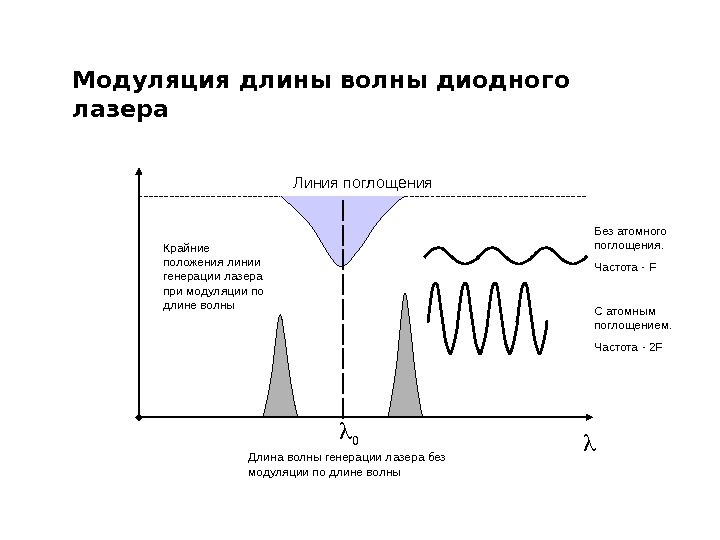 Модуляция длины волны диодного лазера

Линия поглощения

Крайние положения линии генерации лазера при модуляции по длине волны

Без атомного поглощения.

Частота - F

С атомным поглощением.

Частота - 2F

$\lambda_0$

$\lambda$

Длина волны генерации лазера без модуляции по длине волны